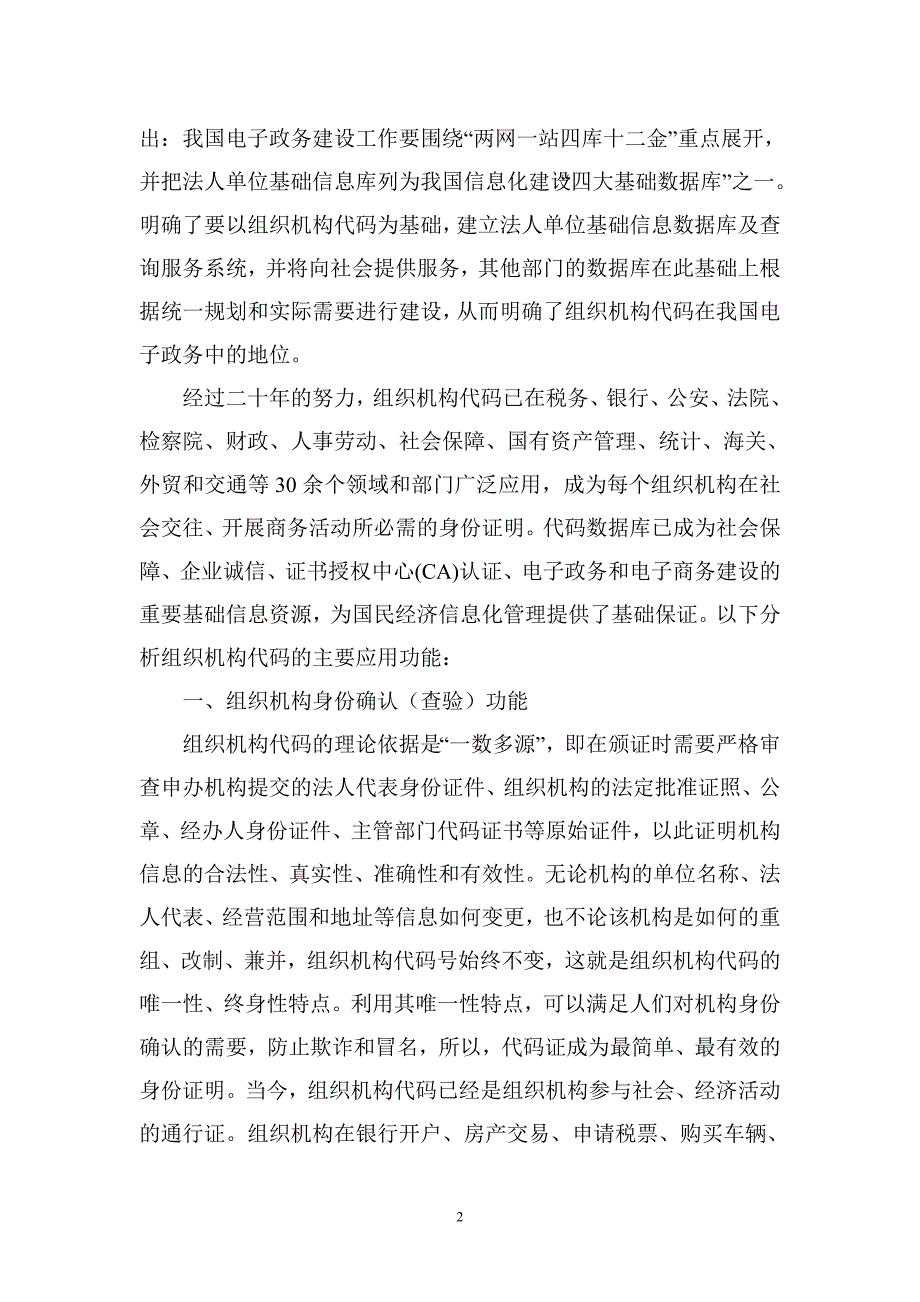 出：我国电子政务建设工作要围绕“两网一站四库十二金”重点展开，并把法人单位基础信息库列为我国信息化建设四大基础数据库”之一。明确了要以组织机构代码为基础，建立法人单位基础信息数据库及查询服务系统，并将向社会提供服务，其他部门的数据库在此基础上根据统一规划和实际需要进行建设，从而明确了组织机构代码在我国电子政务中的地位。

经过二十年的努力，组织机构代码已在税务、银行、公安、法院、检察院、财政、人事劳动、社会保障、国有资产管理、统计、海关、外贸和交通等 30 余个领域和部门广泛应用，成为每个组织机构在社会交往、开展商务活动所必需的身份证明。代码数据库已成为社会保障、企业诚信、证书授权中心(CA)认证、电子政务和电子商务建设的重要基础信息资源，为国民经济信息化管理提供了基础保证。以下分析组织机构代码的主要应用功能：

一、组织机构身份确认（查验）功能

组织机构代码的理论依据是“一数多源”，即在颁证时需要严格审查申办机构提交的法人代表身份证件、组织机构的法定批准证照、公章、经办人身份证件、主管部门代码证书等原始证件，以此证明机构信息的合法性、真实性、准确性和有效性。无论机构的单位名称、法人代表、经营范围和地址等信息如何变更，也不论该机构是如何的重组、改制、兼并，组织机构代码号始终不变，这就是组织机构代码的唯一性、终身性特点。利用其唯一性特点，可以满足人们对机构身份确认的需要，防止欺诈和冒名，所以，代码证成为最简单、最有效的身份证明。当今，组织机构代码已经是组织机构参与社会、经济活动的通行证。组织机构在银行开户、房产交易、申请税票、购买车辆、

2